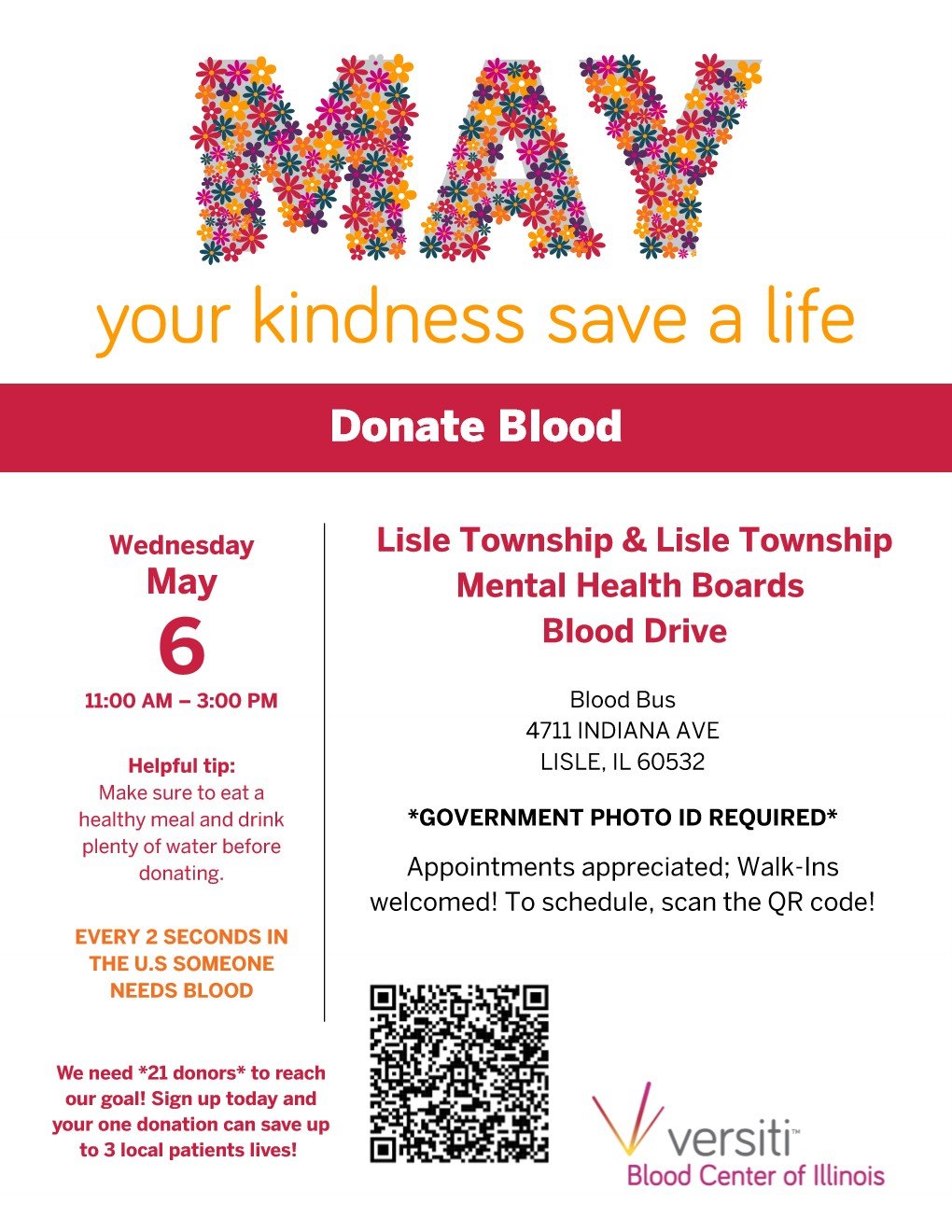 MAY

your kindness save a life

Donate Blood

Wednesday
May
6
11:00 AM – 3:00 PM

Helpful tip:
Make sure to eat a healthy meal and drink plenty of water before donating.

EVERY 2 SECONDS IN THE U.S SOMEONE NEEDS BLOOD

We need *21 donors* to reach our goal! Sign up today and your one donation can save up to 3 local patients lives!

Lisle Township & Lisle Township Mental Health Boards Blood Drive

Blood Bus
4711 INDIANA AVE
LISLE, IL 60532

*GOVERNMENT PHOTO ID REQUIRED*

Appointments appreciated; Walk-Ins welcomed! To schedule, scan the QR code!

versiti™
Blood Center of Illinois